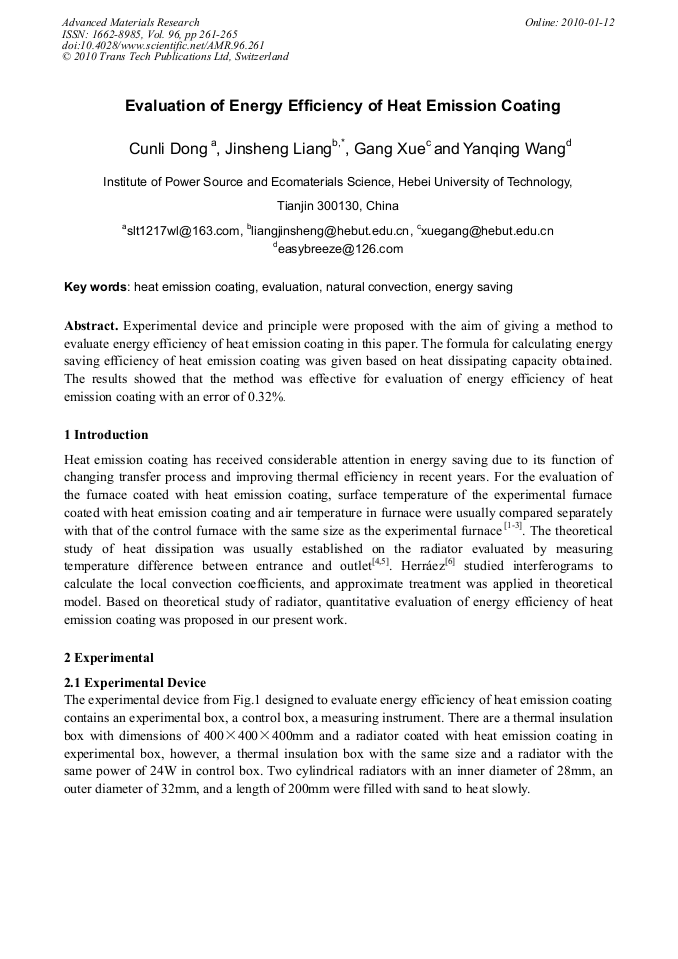 Advanced Materials Research
ISSN: 1662-8985, Vol. 96, pp 261-265
doi:10.4028/www.scientific.net/AMR.96.261
© 2010 Trans Tech Publications Ltd, Switzerland

Online: 2010-01-12

Evaluation of Energy Efficiency of Heat Emission Coating

Cunli Dong $^{a}$, Jinsheng Liang$^{b,*}$, Gang Xue$^{c}$ and Yanqing Wang$^{d}$

Institute of Power Source and Ecomaterials Science, Hebei University of Technology, Tianjin 300130, China

$^{a}$slt1217wl@163.com, $^{b}$liangjinsheng@hebut.edu.cn, $^{c}$xuegang@hebut.edu.cn
$^{d}$easybreeze@126.com

Key words: heat emission coating, evaluation, natural convection, energy saving

Abstract. Experimental device and principle were proposed with the aim of giving a method to evaluate energy efficiency of heat emission coating in this paper. The formula for calculating energy saving efficiency of heat emission coating was given based on heat dissipating capacity obtained. The results showed that the method was effective for evaluation of energy efficiency of heat emission coating with an error of 0.32%.

1 Introduction

Heat emission coating has received considerable attention in energy saving due to its function of changing transfer process and improving thermal efficiency in recent years. For the evaluation of the furnace coated with heat emission coating, surface temperature of the experimental furnace coated with heat emission coating and air temperature in furnace were usually compared separately with that of the control furnace with the same size as the experimental furnace $^{[1-3]}$. The theoretical study of heat dissipation was usually established on the radiator evaluated by measuring temperature difference between entrance and outlet$^{[4,5]}$. Herráez$^{[6]}$ studied interferograms to calculate the local convection coefficients, and approximate treatment was applied in theoretical model. Based on theoretical study of radiator, quantitative evaluation of energy efficiency of heat emission coating was proposed in our present work.

2 Experimental

2.1 Experimental Device
The experimental device from Fig.1 designed to evaluate energy efficiency of heat emission coating contains an experimental box, a control box, a measuring instrument. There are a thermal insulation box with dimensions of 400×400×400mm and a radiator coated with heat emission coating in experimental box, however, a thermal insulation box with the same size and a radiator with the same power of 24W in control box. Two cylindrical radiators with an inner diameter of 28mm, an outer diameter of 32mm, and a length of 200mm were filled with sand to heat slowly.